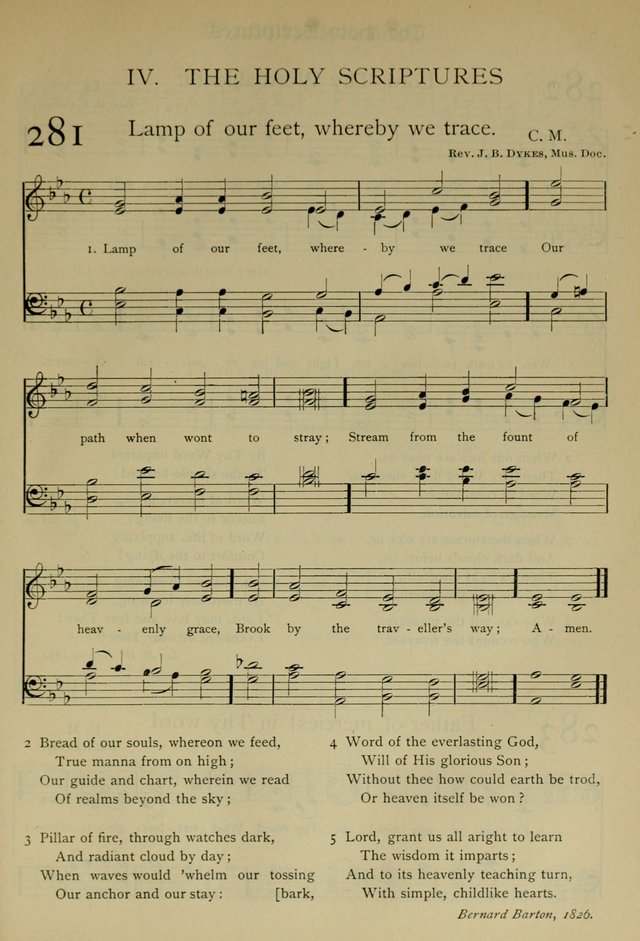 IV. THE HOLY SCRIPTURES

281 Lamp of our feet, whereby we trace. C. M.

Rev. J. B. Dykes, Mus. Doc.

1. Lamp of our feet, where - by we trace Our path when wont to stray; Stream from the fount of heav - enly grace, Brook by the trav - eller's way; A - men.

2 Bread of our souls, whereon we feed,
True manna from on high;
Our guide and chart, wherein we read
Of realms beyond the sky;

3 Pillar of fire, through watches dark,
And radiant cloud by day;
When waves would 'whelm our tossing [bark,
Our anchor and our stay:

4 Word of the everlasting God,
Will of His glorious Son;
Without thee how could earth be trod,
Or heaven itself be won?

5 Lord, grant us all aright to learn
The wisdom it imparts;
And to its heavenly teaching turn,
With simple, childlike hearts.

Bernard Barton, 1826.